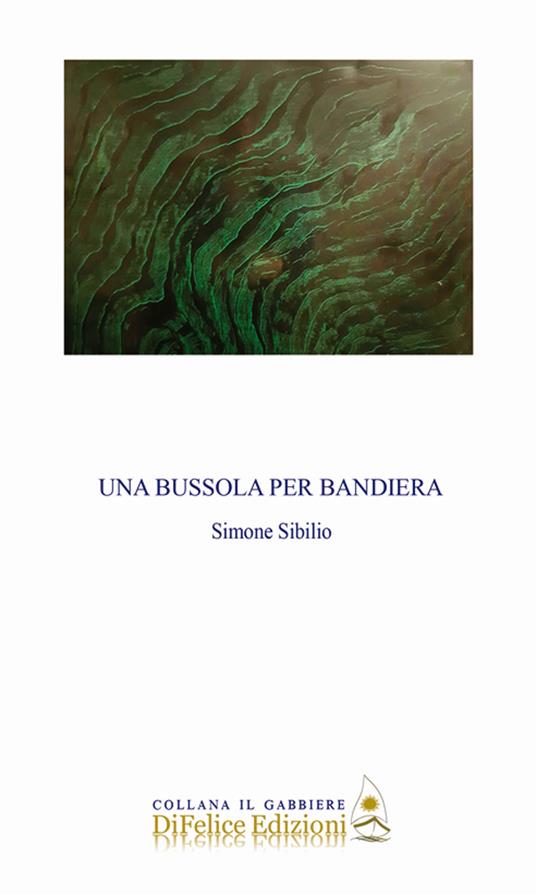 UNA BUSSOLA PER BANDIERA

Simone Sibilio

COLLANA IL GABBIERE
DiFelice Edizioni